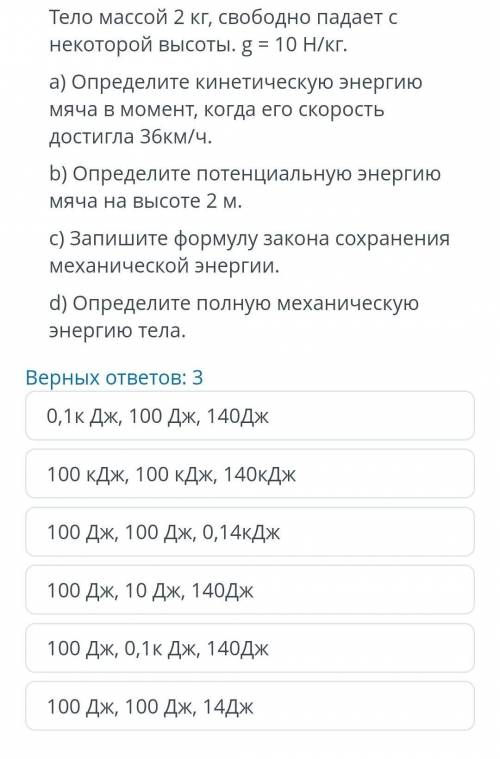 Тело массой 2 кг, свободно падает с некоторой высоты. g = 10 Н/кг.

a) Определите кинетическую энергию мяча в момент, когда его скорость достигла 36км/ч.

b) Определите потенциальную энергию мяча на высоте 2 м.

c) Запишите формулу закона сохранения механической энергии.

d) Определите полную механическую энергию тела.

Верных ответов: 3

0,1к Дж, 100 Дж, 140Дж

100 кДж, 100 кДж, 140кДж

100 Дж, 100 Дж, 0,14кДж

100 Дж, 10 Дж, 140Дж

100 Дж, 0,1к Дж, 140Дж

100 Дж, 100 Дж, 14Дж